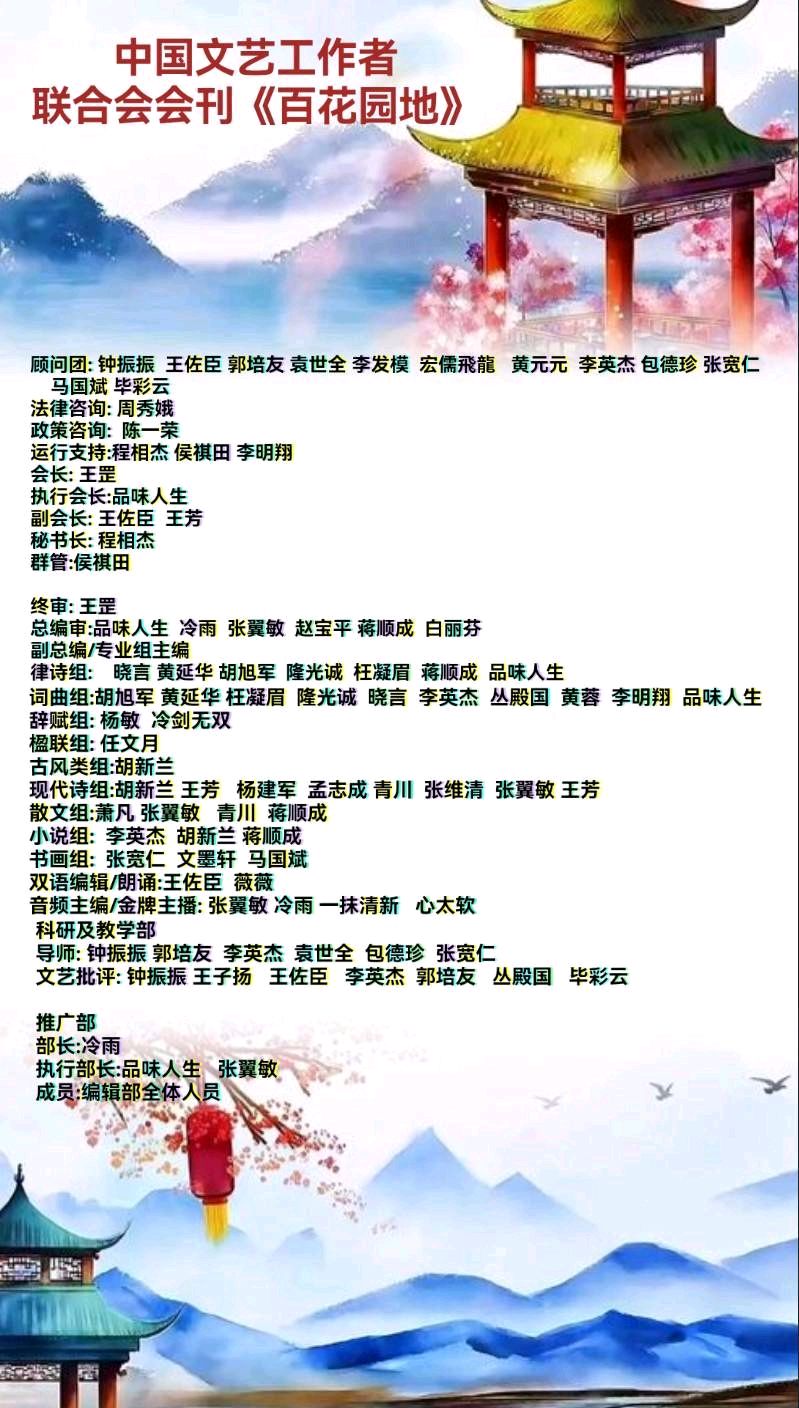 中国文艺工作者
联合会会刊《百花园地》

顾问团: 钟振振 王佐臣 郭培友 袁世全 李发模 宏儒飛龍 黄元元 李英杰 包德珍 张宽仁 马国斌 毕彩云
法律咨询: 周秀娥
政策咨询: 陈一荣
运行支持:程相杰 侯祺田 李明翔
会长: 王罡
执行会长:品味人生
副会长: 王佐臣 王芳
秘书长: 程相杰
群管:侯祺田

终审: 王罡
总编审:品味人生 冷雨 张翼敏 赵宝平 蒋顺成 白丽芬
副总编/专业组主编
律诗组: 晓言 黄延华 胡旭军 隆光诚 枉凝眉 蒋顺成 品味人生
词曲组:胡旭军 黄延华 枉凝眉 隆光诚 晓言 李英杰 丛殿国 黄蓉 李明翔 品味人生
辞赋组: 杨敏 冷剑无双
楹联组: 任文月
古风类组:胡新兰
现代诗组:胡新兰 王芳 杨建军 孟志成 青川 张维清 张翼敏 王芳
散文组:萧凡 张翼敏 青川 蒋顺成
小说组: 李英杰 胡新兰 蒋顺成
书画组: 张宽仁 文墨轩 马国斌
双语编辑/朗诵:王佐臣 薇薇
音频主编/金牌主播: 张翼敏 冷雨 一抹清新 心太软
科研及教学部
导师: 钟振振 郭培友 李英杰 袁世全 包德珍 张宽仁
文艺批评: 钟振振 王子扬 王佐臣 李英杰 郭培友 丛殿国 毕彩云

推广部
部长:冷雨
执行部长:品味人生 张翼敏
成员:编辑部全体人员